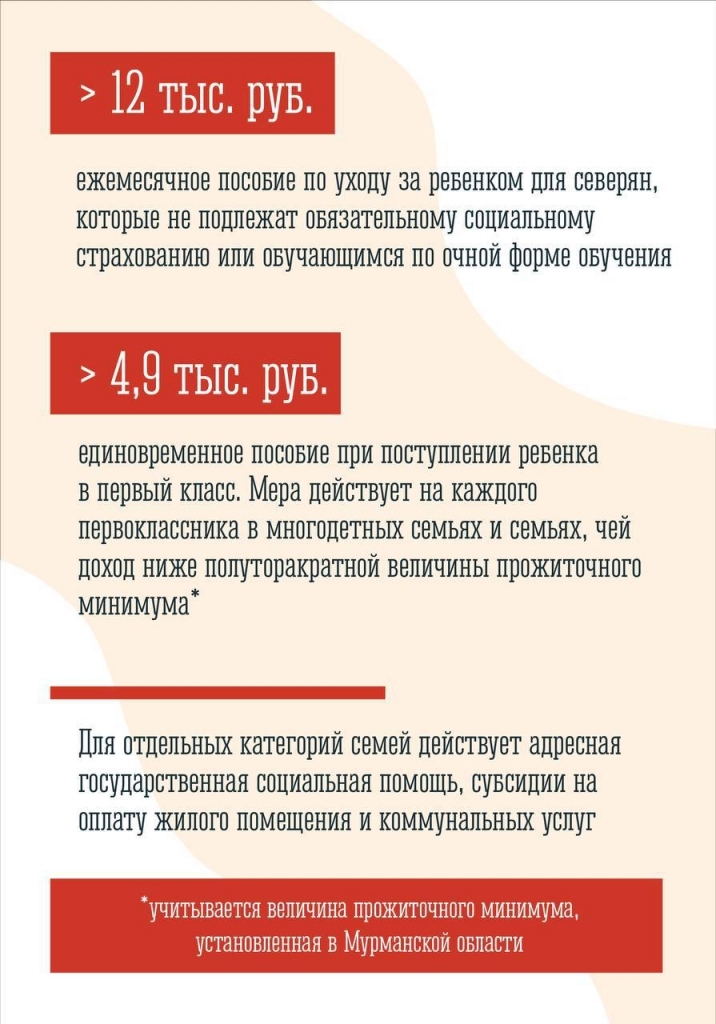 > 12 тыс. руб.

ежемесячное пособие по уходу за ребенком для северян, которые не подлежат обязательному социальному страхованию или обучающимся по очной форме обучения

> 4,9 тыс. руб.

единовременное пособие при поступлении ребенка в первый класс. Мера действует на каждого первоклассника в многодетных семьях и семьях, чей доход ниже полуторакратной величины прожиточного минимума*

Для отдельных категорий семей действует адресная государственная социальная помощь, субсидии на оплату жилого помещения и коммунальных услуг

*учитывается величина прожиточного минимума, установленная в Мурманской области